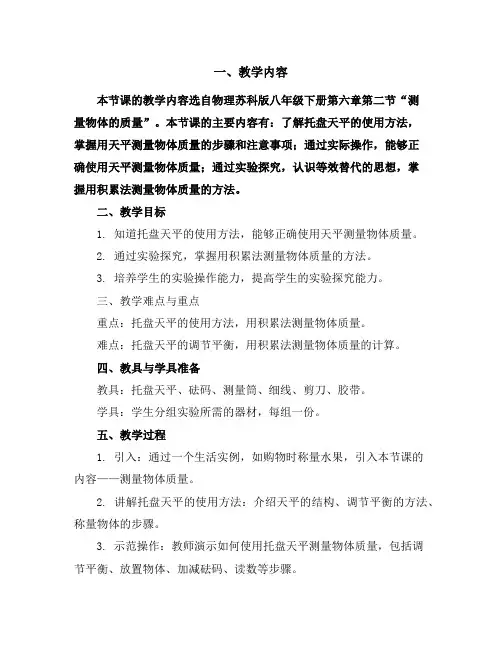 一、教学内容

本节课的教学内容选自物理苏科版八年级下册第六章第二节“测量物体的质量”。本节课的主要内容有：了解托盘天平的使用方法，掌握用天平测量物体质量的步骤和注意事项；通过实际操作，能够正确使用天平测量物体质量；通过实验探究，认识等效替代的思想，掌握用积累法测量物体质量的方法。

二、教学目标

1. 知道托盘天平的使用方法，能够正确使用天平测量物体质量。

2. 通过实验探究，掌握用积累法测量物体质量的方法。

3. 培养学生的实验操作能力，提高学生的实验探究能力。

三、教学难点与重点

重点：托盘天平的使用方法，用积累法测量物体质量。

难点：托盘天平的调节平衡，用积累法测量物体质量的计算。

四、教具与学具准备

教具：托盘天平、砝码、测量筒、细线、剪刀、胶带。

学具：学生分组实验所需的器材，每组一份。

五、教学过程

1. 引入：通过一个生活实例，如购物时称量水果，引入本节课的内容——测量物体质量。

2. 讲解托盘天平的使用方法：介绍天平的结构、调节平衡的方法、称量物体的步骤。

3. 示范操作：教师演示如何使用托盘天平测量物体质量，包括调节平衡、放置物体、加减砝码、读数等步骤。